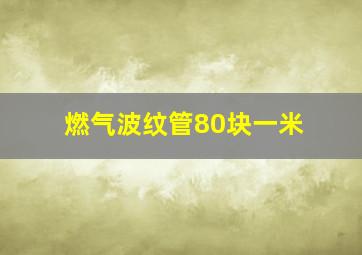 燃气波纹管80块一米